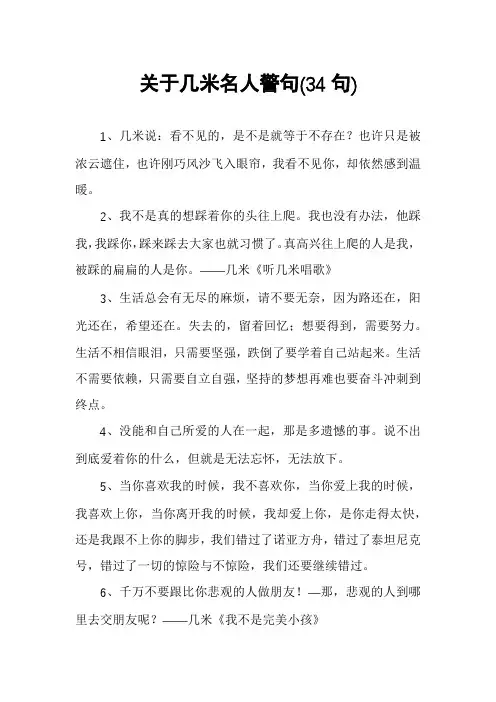 关于几米名人警句(34 句)

1、几米说：看不见的，是不是就等于不存在？也许只是被浓云遮住，也许刚巧风沙飞入眼帘，我看不见你，却依然感到温暖。

2、我不是真的想踩着你的头往上爬。我也没有办法，他踩我，我踩你，踩来踩去大家也就习惯了。真高兴往上爬的人是我，被踩的扁扁的人是你。——几米《听几米唱歌》

3、生活总会有无尽的麻烦，请不要无奈，因为路还在，阳光还在，希望还在。失去的，留着回忆；想要得到，需要努力。生活不相信眼泪，只需要坚强，跌倒了要学着自己站起来。生活不需要依赖，只需要自立自强，坚持的梦想再难也要奋斗冲刺到终点。

4、没能和自己所爱的人在一起，那是多遗憾的事。说不出到底爱着你的什么，但就是无法忘怀，无法放下。

5、当你喜欢我的时候，我不喜欢你，当你爱上我的时候，我喜欢上你，当你离开我的时候，我却爱上你，是你走得太快，还是我跟不上你的脚步，我们错过了诺亚方舟，错过了泰坦尼克号，错过了一切的惊险与不惊险，我们还要继续错过。

6、千万不要跟比你悲观的人做朋友！—那，悲观的人到哪里去交朋友呢？——几米《我不是完美小孩》